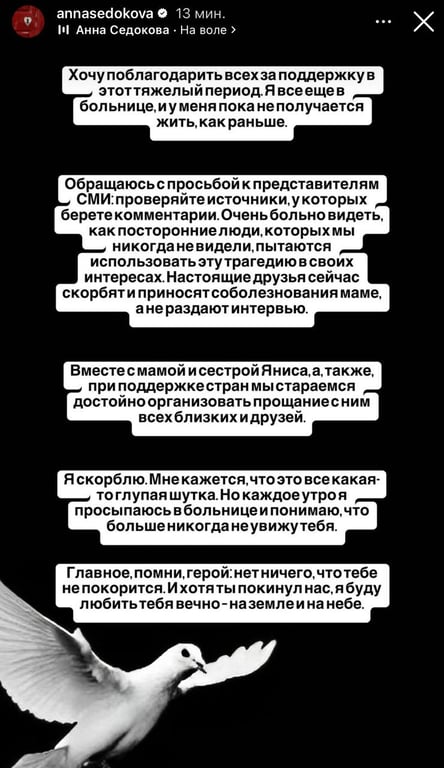 annasedokova 13 мин.
Анна Седокова · На воле >

Хочу поблагодарить всех за поддержку в этот тяжелый период. Я все еще в больнице, и у меня пока не получается жить, как раньше.

Обращаюсь с просьбой к представителям СМИ: проверяйте источники, у которых берете комментарии. Очень больно видеть, как посторонние люди, которых мы никогда не видели, пытаются использовать эту трагедию в своих интересах. Настоящие друзья сейчас скорбят и приносят соболезнования маме, а не раздают интервью.

Вместе с мамой и сестрой Яниса, а, также, при поддержке стран мы стараемся достойно организовать прощание с ним всех близких и друзей.

Я скорблю. Мне кажется, что это все какая-то глупая шутка. Но каждое утро я просыпаюсь в больнице и понимаю, что больше никогда не увижу тебя.

Главное, помни, герой: нет ничего, что тебе не покорится. И хотя ты покинул нас, я буду любить тебя вечно - на земле и на небе.